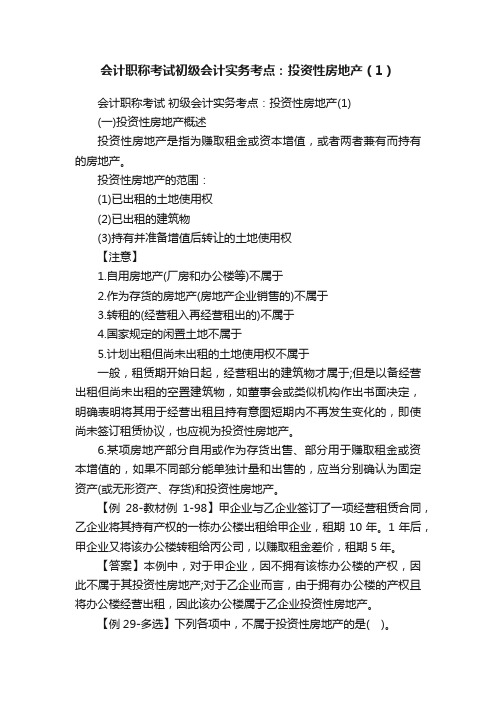 会计职称考试初级会计实务考点：投资性房地产（1）

会计职称考试 初级会计实务考点：投资性房地产(1)

(一)投资性房地产概述

投资性房地产是指为赚取租金或资本增值，或者两者兼有而持有的房地产。

投资性房地产的范围：

(1)已出租的土地使用权

(2)已出租的建筑物

(3)持有并准备增值后转让的土地使用权

【注意】

1.自用房地产(厂房和办公楼等)不属于

2.作为存货的房地产(房地产企业销售的)不属于

3.转租的(经营租入再经营租出的)不属于

4.国家规定的闲置土地不属于

5.计划出租但尚未出租的土地使用权不属于

一般，租赁期开始日起，经营租出的建筑物才属于;但是以备经营出租但尚未出租的空置建筑物，如董事会或类似机构作出书面决定，明确表明将其用于经营出租且持有意图短期内不再发生变化的，即使尚未签订租赁协议，也应视为投资性房地产。

6.某项房地产部分自用或作为存货出售、部分用于赚取租金或资本增值的，如果不同部分能单独计量和出售的，应当分别确认为固定资产(或无形资产、存货)和投资性房地产。

【例 28-教材例 1-98】甲企业与乙企业签订了一项经营租赁合同，乙企业将其持有产权的一栋办公楼出租给甲企业，租期 10 年。1 年后，甲企业又将该办公楼转租给丙公司，以赚取租金差价，租期 5 年。

【答案】本例中，对于甲企业，因不拥有该栋办公楼的产权，因此不属于其投资性房地产;对于乙企业而言，由于拥有办公楼的产权且将办公楼经营出租，因此该办公楼属于乙企业投资性房地产。

【例 29-多选】下列各项中，不属于投资性房地产的是(    )。